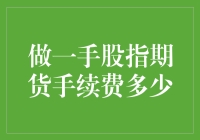 做一手股指期货手续费多少